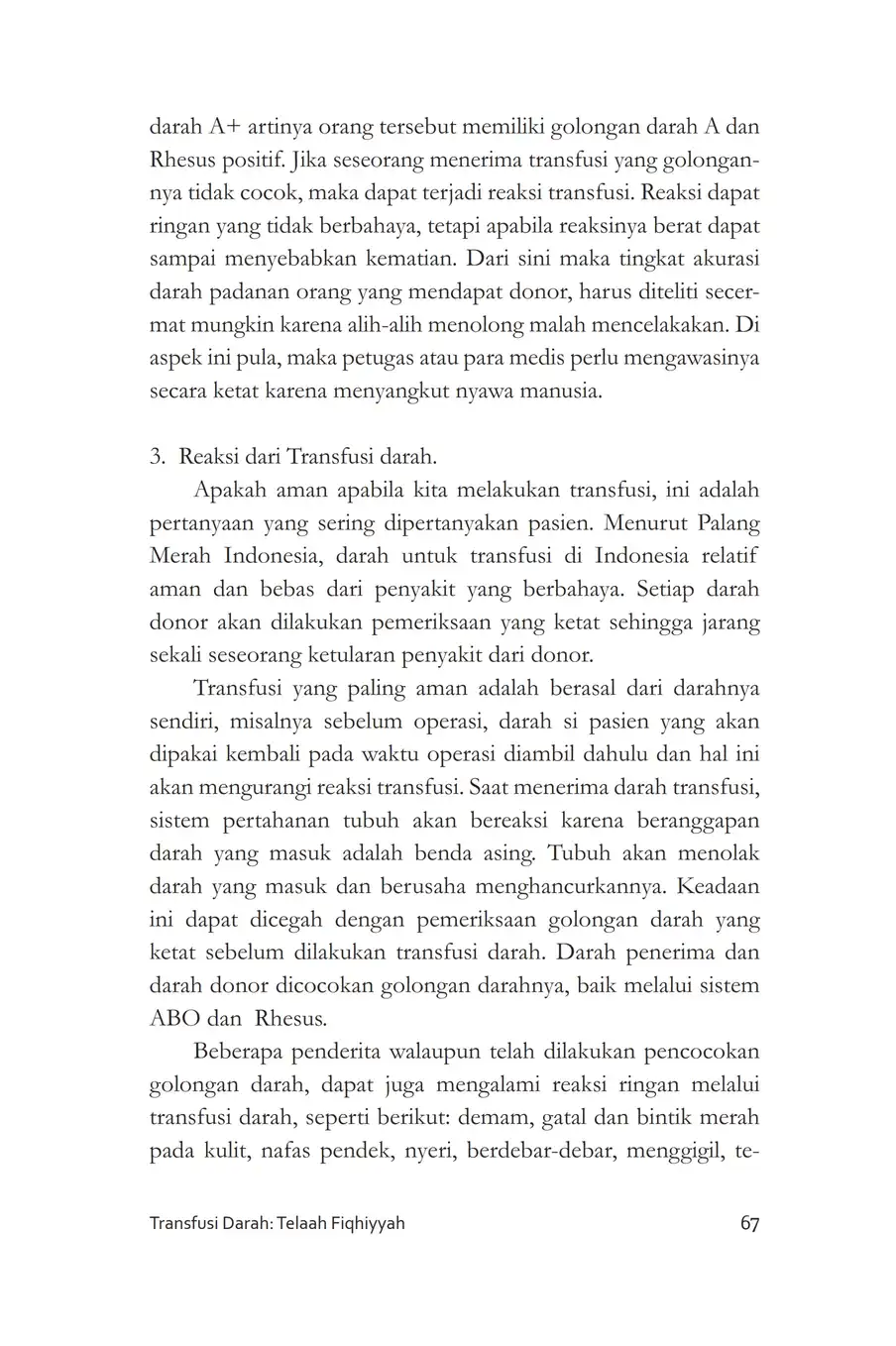 darah A+ artinya orang tersebut memiliki golongan darah A dan Rhesus positif. Jika seseorang menerima transfusi yang golongannya tidak cocok, maka dapat terjadi reaksi transfusi. Reaksi dapat ringan yang tidak berbahaya, tetapi apabila reaksinya berat dapat sampai menyebabkan kematian. Dari sini maka tingkat akurasi darah padanan orang yang mendapat donor, harus diteliti secermat mungkin karena alih-alih menolong malah mencelakakan. Di aspek ini pula, maka petugas atau para medis perlu mengawasinya secara ketat karena menyangkut nyawa manusia.

3. Reaksi dari Transfusi darah.

Apakah aman apabila kita melakukan transfusi, ini adalah pertanyaan yang sering dipertanyakan pasien. Menurut Palang Merah Indonesia, darah untuk transfusi di Indonesia relatif aman dan bebas dari penyakit yang berbahaya. Setiap darah donor akan dilakukan pemeriksaan yang ketat sehingga jarang sekali seseorang ketularan penyakit dari donor.

Transfusi yang paling aman adalah berasal dari darahnya sendiri, misalnya sebelum operasi, darah si pasien yang akan dipakai kembali pada waktu operasi diambil dahulu dan hal ini akan mengurangi reaksi transfusi. Saat menerima darah transfusi, sistem pertahanan tubuh akan bereaksi karena beranggapan darah yang masuk adalah benda asing. Tubuh akan menolak darah yang masuk dan berusaha menghancurkannya. Keadaan ini dapat dicegah dengan pemeriksaan golongan darah yang ketat sebelum dilakukan transfusi darah. Darah penerima dan darah donor dicocokan golongan darahnya, baik melalui sistem ABO dan Rhesus.

Beberapa penderita walaupun telah dilakukan pencocokan golongan darah, dapat juga mengalami reaksi ringan melalui transfusi darah, seperti berikut: demam, gatal dan bintik merah pada kulit, nafas pendek, nyeri, berdebar-debar, menggigil, te-

Transfusi Darah: Telaah Fiqhiyyah 67